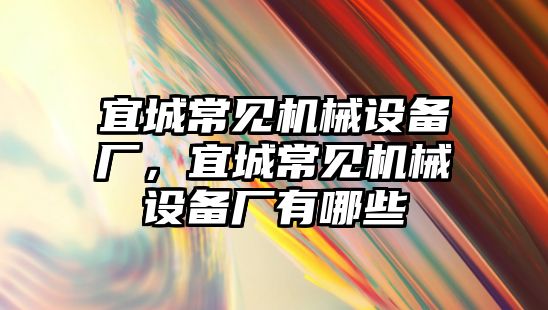 宜城常见机械设备厂，宜城常见机械设备厂有哪些